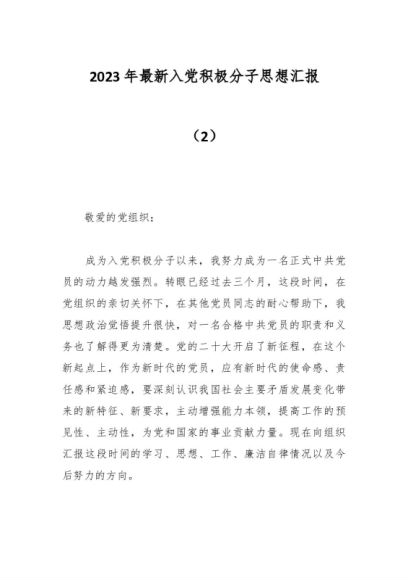 2023年最新入党积极分子思想汇报

（2）

敬爱的党组织：

成为入党积极分子以来，我努力成为一名正式中共党员的动力越发强烈。转眼已经过去三个月，这段时间，在党组织的亲切关怀下，在其他党员同志的耐心帮助下，我思想政治觉悟提升很快，对一名合格中共党员的职责和义务也了解得更为清楚。党的二十大开启了新征程，在这个新起点上，作为新时代的党员，应有新时代的使命感、责任感和紧迫感，要深刻认识我国社会主要矛盾发展变化带来的新特征、新要求，主动增强能力本领，提高工作的预见性、主动性，为党和国家的事业贡献力量。现在向组织汇报这段时间的学习、思想、工作、廉洁自律情况以及今后努力的方向。